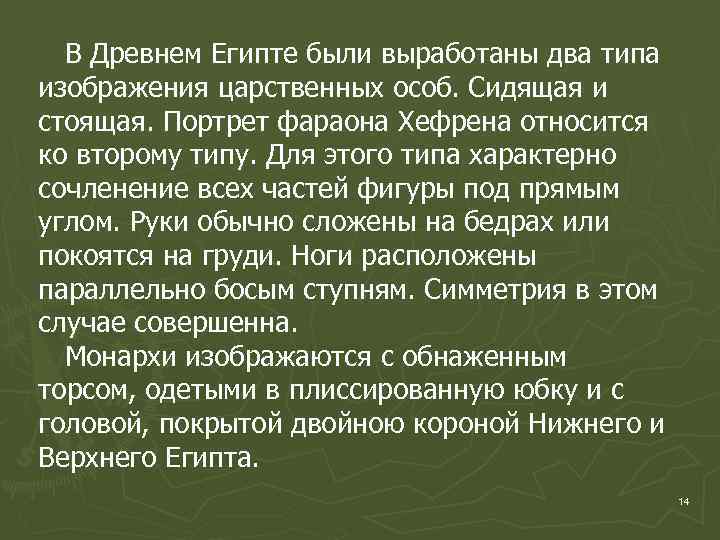 В Древнем Египте были выработаны два типа изображения царственных особ. Сидящая и стоящая. Портрет фараона Хефрена относится ко второму типу. Для этого типа характерно сочленение всех частей фигуры под прямым углом. Руки обычно сложены на бедрах или покоятся на груди. Ноги расположены параллельно босым ступням. Симметрия в этом случае совершенна.

Монархи изображаются с обнаженным торсом, одетыми в плиссированную юбку и с головой, покрытой двойною короной Нижнего и Верхнего Египта.

14